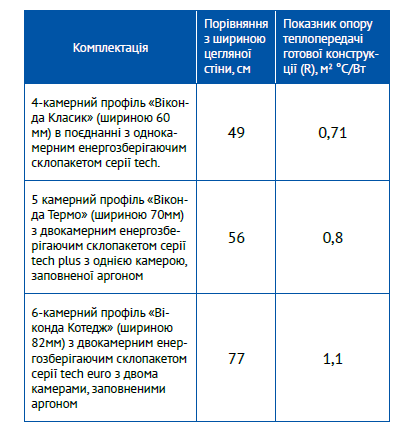 | Комплектація | Порівняння з шириною цегляної стіни, см | Показник опору теплопередачі готової конструкції (R), м² °С/Вт |
|---|---|---|
| 4-камерний профіль «Віконда Класик» (шириною 60 мм) в поєднанні з однокамерним енергозберігаючим склопакетом серії tech. | 49 | 0,71 |
| 5 камерний профіль «Віконда Термо» (шириною 70мм) з двокамерним енергозберігаючим склопакетом серії tech plus з однією камерою, заповненої аргоном | 56 | 0,8 |
| 6-камерний профіль «Віконда Котедж» (шириною 82мм) з двокамерним енергозберігаючим склопакетом серії tech euro з двома камерами, заповненими аргоном | 77 | 1,1 |